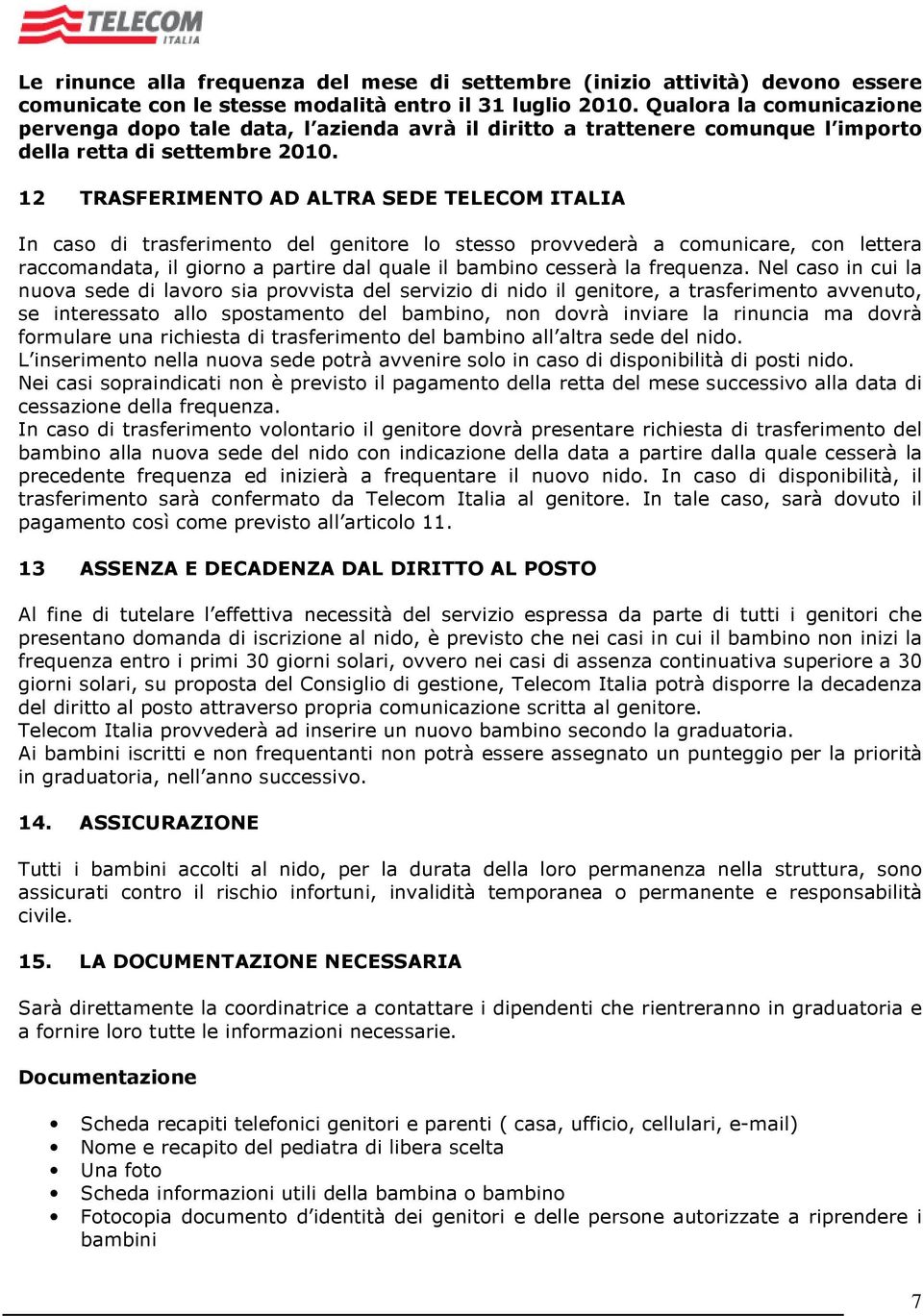 TELECOM ITALIA

Le rinunce alla frequenza del mese di settembre (inizio attività) devono essere comunicate con le stesse modalità entro il 31 luglio 2010. Qualora la comunicazione pervenga dopo tale data, l'azienda avrà il diritto a trattenere comunque l'importo della retta di settembre 2010.

12 TRASFERIMENTO AD ALTRA SEDE TELECOM ITALIA

In caso di trasferimento del genitore lo stesso provvederà a comunicare, con lettera raccomandata, il giorno a partire dal quale il bambino cesserà la frequenza. Nel caso in cui la nuova sede di lavoro sia provvista del servizio di nido il genitore, a trasferimento avvenuto, se interessato allo spostamento del bambino, non dovrà inviare la rinuncia ma dovrà formulare una richiesta di trasferimento del bambino all'altra sede del nido.
L'inserimento nella nuova sede potrà avvenire solo in caso di disponibilità di posti nido.
Nei casi sopraindicati non è previsto il pagamento della retta del mese successivo alla data di cessazione della frequenza.
In caso di trasferimento volontario il genitore dovrà presentare richiesta di trasferimento del bambino alla nuova sede del nido con indicazione della data a partire dalla quale cesserà la precedente frequenza ed inizierà a frequentare il nuovo nido. In caso di disponibilità, il trasferimento sarà confermato da Telecom Italia al genitore. In tale caso, sarà dovuto il pagamento così come previsto all'articolo 11.

13 ASSENZA E DECADENZA DAL DIRITTO AL POSTO

Al fine di tutelare l'effettiva necessità del servizio espressa da parte di tutti i genitori che presentano domanda di iscrizione al nido, è previsto che nei casi in cui il bambino non inizi la frequenza entro i primi 30 giorni solari, ovvero nei casi di assenza continuativa superiore a 30 giorni solari, su proposta del Consiglio di gestione, Telecom Italia potrà disporre la decadenza del diritto al posto attraverso propria comunicazione scritta al genitore.
Telecom Italia provvederà ad inserire un nuovo bambino secondo la graduatoria.
Ai bambini iscritti e non frequentanti non potrà essere assegnato un punteggio per la priorità in graduatoria, nell'anno successivo.

14. ASSICURAZIONE

Tutti i bambini accolti al nido, per la durata della loro permanenza nella struttura, sono assicurati contro il rischio infortuni, invalidità temporanea o permanente e responsabilità civile.

15. LA DOCUMENTAZIONE NECESSARIA

Sarà direttamente la coordinatrice a contattare i dipendenti che rientreranno in graduatoria e a fornire loro tutte le informazioni necessarie.

Documentazione

• Scheda recapiti telefonici genitori e parenti ( casa, ufficio, cellulari, e-mail)
• Nome e recapito del pediatra di libera scelta
• Una foto
• Scheda informazioni utili della bambina o bambino
• Fotocopia documento d'identità dei genitori e delle persone autorizzate a riprendere i bambini

7